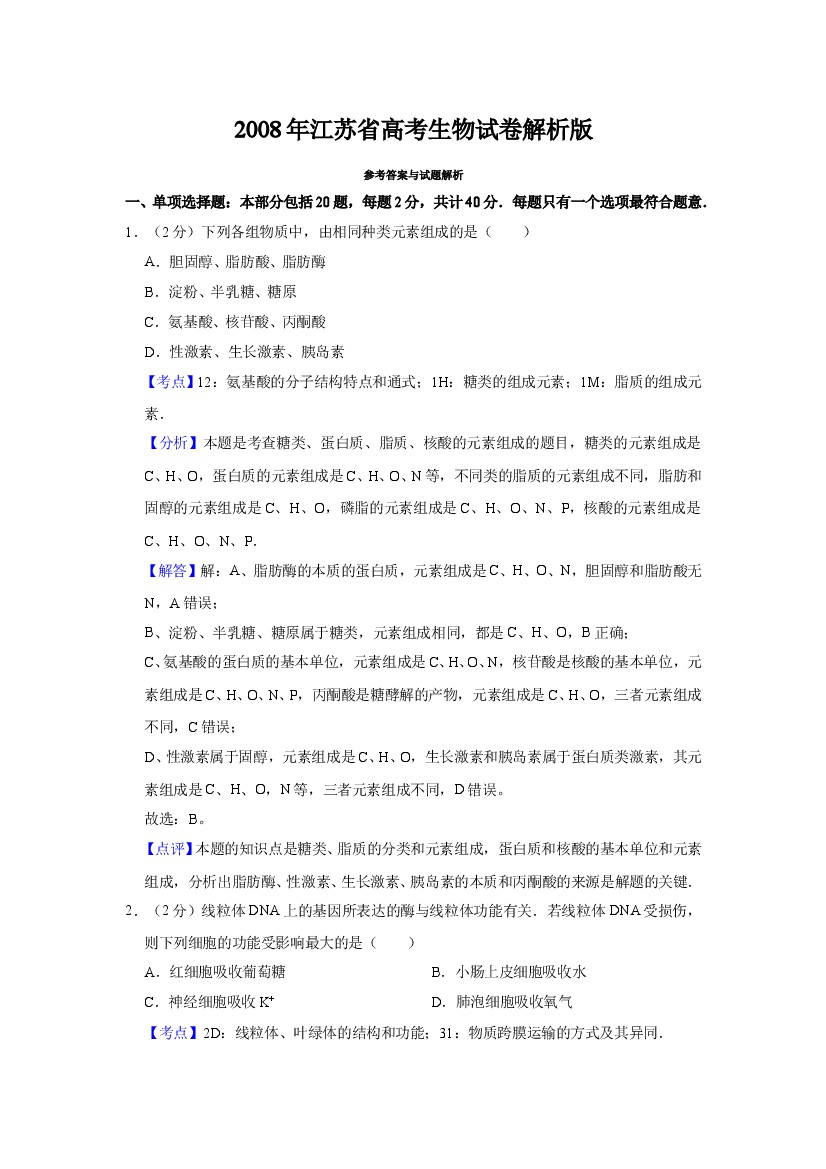 2008年江苏省高考生物试卷解析版

参考答案与试题解析

一、单项选择题：本部分包括20题，每题2分，共计40分．每题只有一个选项最符合题意．

1．（2分）下列各组物质中，由相同种类元素组成的是（　　）

A．胆固醇、脂肪酸、脂肪酶

B．淀粉、半乳糖、糖原

C．氨基酸、核苷酸、丙酮酸

D．性激素、生长激素、胰岛素

【考点】12：氨基酸的分子结构特点和通式；1H：糖类的组成元素；1M：脂质的组成元素．

【分析】本题是考查糖类、蛋白质、脂质、核酸的元素组成的题目，糖类的元素组成是C、H、O，蛋白质的元素组成是C、H、O、N等，不同类的脂质的元素组成不同，脂肪和固醇的元素组成是C、H、O，磷脂的元素组成是C、H、O、N、P，核酸的元素组成是C、H、O、N、P．

【解答】解：A、脂肪酶的本质的蛋白质，元素组成是C、H、O、N，胆固醇和脂肪酸无N，A错误；

B、淀粉、半乳糖、糖原属于糖类，元素组成相同，都是C、H、O，B正确；

C、氨基酸的蛋白质的基本单位，元素组成是C、H、O、N，核苷酸是核酸的基本单位，元素组成是C、H、O、N、P，丙酮酸是糖酵解的产物，元素组成是C、H、O，三者元素组成不同，C错误；

D、性激素属于固醇，元素组成是C、H、O，生长激素和胰岛素属于蛋白质类激素，其元素组成是C、H、O，N等，三者元素组成不同，D错误。

故选：B。

【点评】本题的知识点是糖类、脂质的分类和元素组成，蛋白质和核酸的基本单位和元素组成，分析出脂肪酶、性激素、生长激素、胰岛素的本质和丙酮酸的来源是解题的关键．

2．（2分）线粒体DNA上的基因所表达的酶与线粒体功能有关．若线粒体DNA受损伤，则下列细胞的功能受影响最大的是（　　）

A．红细胞吸收葡萄糖　　B．小肠上皮细胞吸收水

C．神经细胞吸收$K^+$　　D．肺泡细胞吸收氧气

【考点】2D：线粒体、叶绿体的结构和功能；31：物质跨膜运输的方式及其异同．